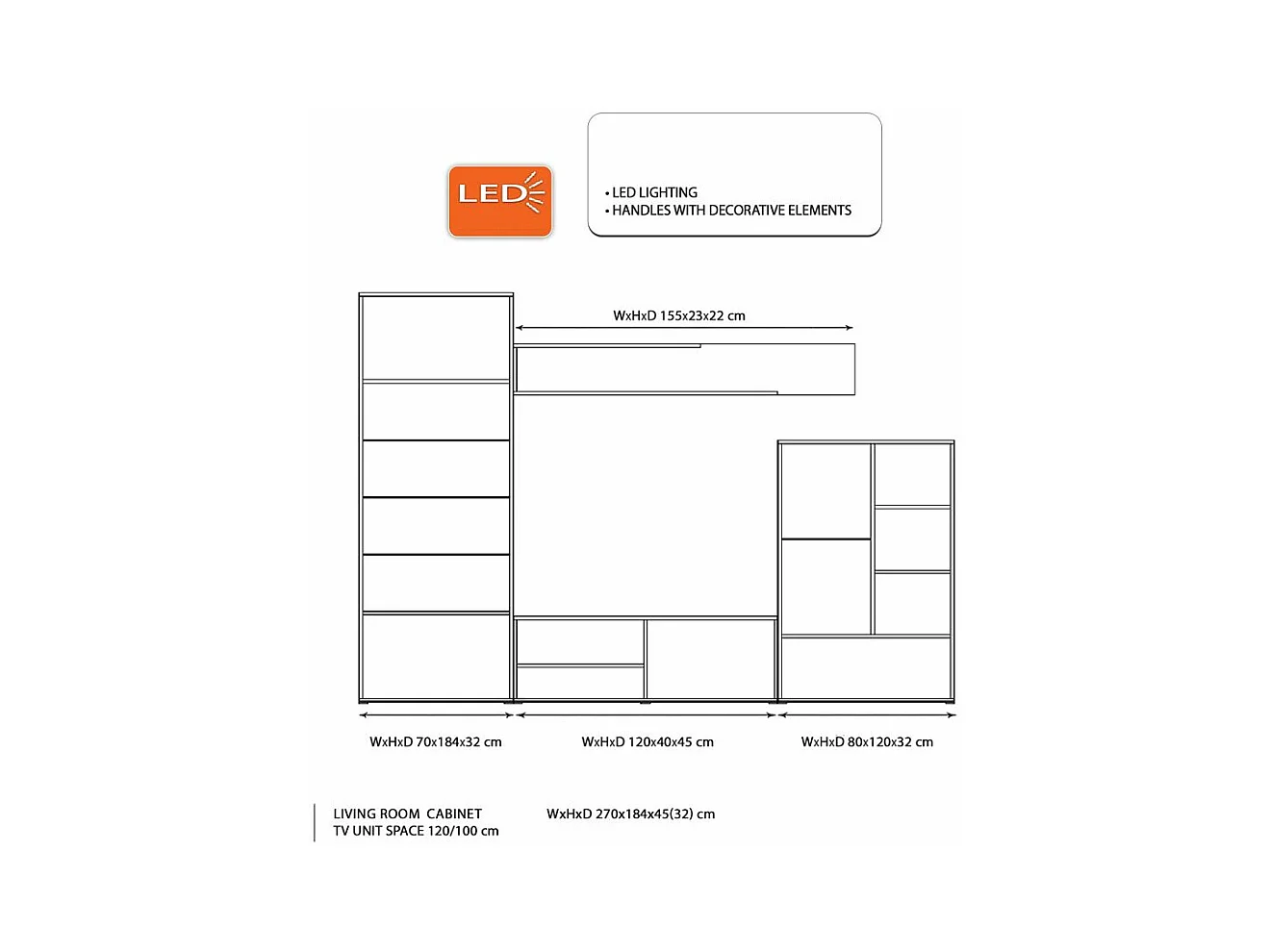 LED

• LED LIGHTING
• HANDLES WITH DECORATIVE ELEMENTS

WxHxD 155x23x22 cm

WxHxD 70x184x32 cm

WxHxD 120x40x45 cm

WxHxD 80x120x32 cm

LIVING ROOM CABINET
TV UNIT SPACE 120/100 cm

WxHxD 270x184x45(32) cm